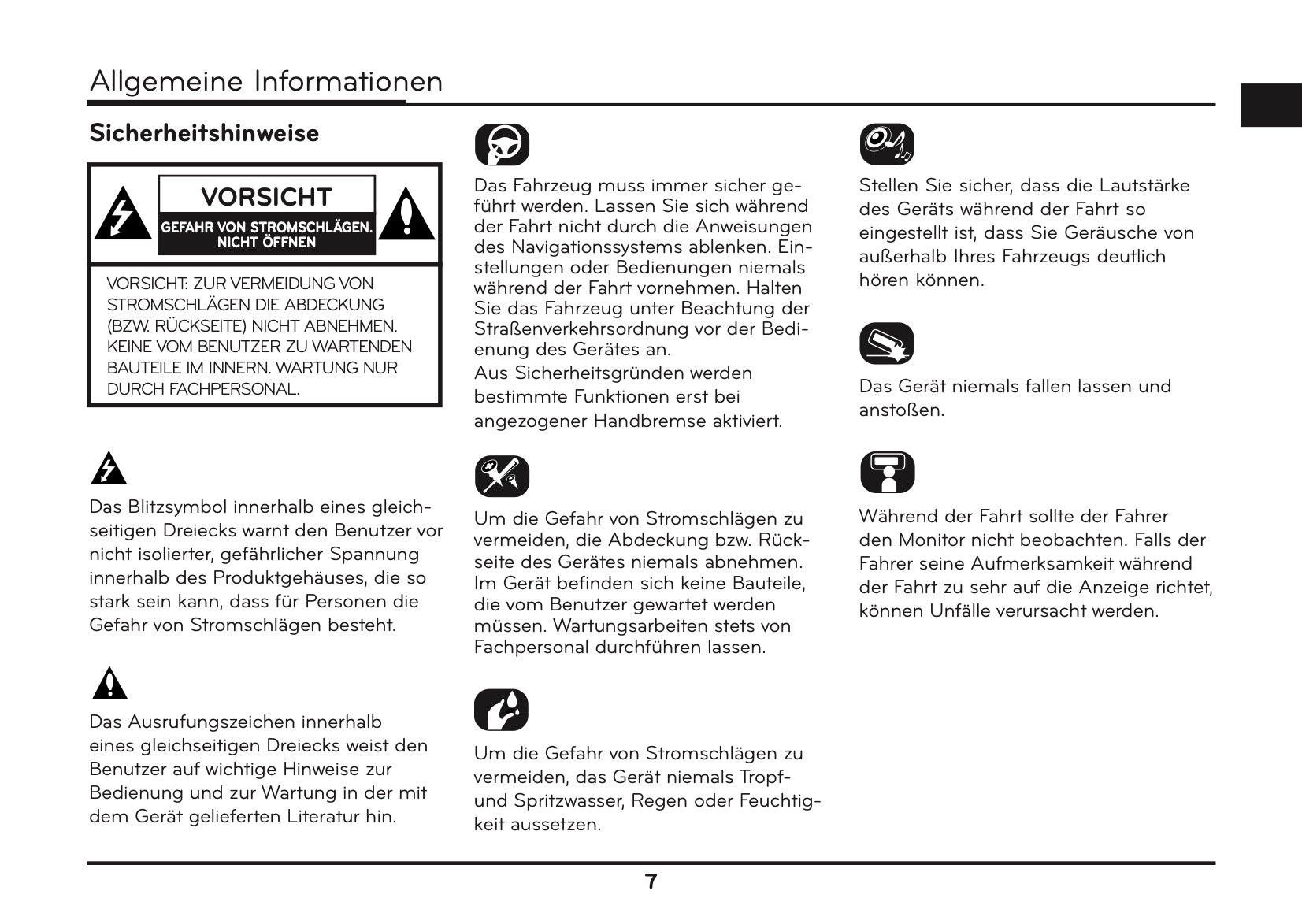 Allgemeine Informationen

Sicherheitshinweise

VORSICHT
GEFAHR VON STROMSCHLÄGEN. NICHT ÖFFNEN

VORSICHT: ZUR VERMEIDUNG VON STROMSCHLÄGEN DIE ABDECKUNG (BZW. RÜCKSEITE) NICHT ABNEHMEN. KEINE VOM BENUTZER ZU WARTENDEN BAUTEILE IM INNERN. WARTUNG NUR DURCH FACHPERSONAL.

Das Blitzsymbol innerhalb eines gleichseitigen Dreiecks warnt den Benutzer vor nicht isolierter, gefährlicher Spannung innerhalb des Produktgehäuses, die so stark sein kann, dass für Personen die Gefahr von Stromschlägen besteht.

Das Ausrufungszeichen innerhalb eines gleichseitigen Dreiecks weist den Benutzer auf wichtige Hinweise zur Bedienung und zur Wartung in der mit dem Gerät gelieferten Literatur hin.

Das Fahrzeug muss immer sicher geführt werden. Lassen Sie sich während der Fahrt nicht durch die Anweisungen des Navigationssystems ablenken. Einstellungen oder Bedienungen niemals während der Fahrt vornehmen. Halten Sie das Fahrzeug unter Beachtung der Straßenverkehrsordnung vor der Bedienung des Gerätes an.
Aus Sicherheitsgründen werden bestimmte Funktionen erst bei angezogener Handbremse aktiviert.

Um die Gefahr von Stromschlägen zu vermeiden, die Abdeckung bzw. Rückseite des Gerätes niemals abnehmen. Im Gerät befinden sich keine Bauteile, die vom Benutzer gewartet werden müssen. Wartungsarbeiten stets von Fachpersonal durchführen lassen.

Um die Gefahr von Stromschlägen zu vermeiden, das Gerät niemals Tropf- und Spritzwasser, Regen oder Feuchtigkeit aussetzen.

Stellen Sie sicher, dass die Lautstärke des Geräts während der Fahrt so eingestellt ist, dass Sie Geräusche von außerhalb Ihres Fahrzeugs deutlich hören können.

Das Gerät niemals fallen lassen und anstoßen.

Während der Fahrt sollte der Fahrer den Monitor nicht beobachten. Falls der Fahrer seine Aufmerksamkeit während der Fahrt zu sehr auf die Anzeige richtet, können Unfälle verursacht werden.

7